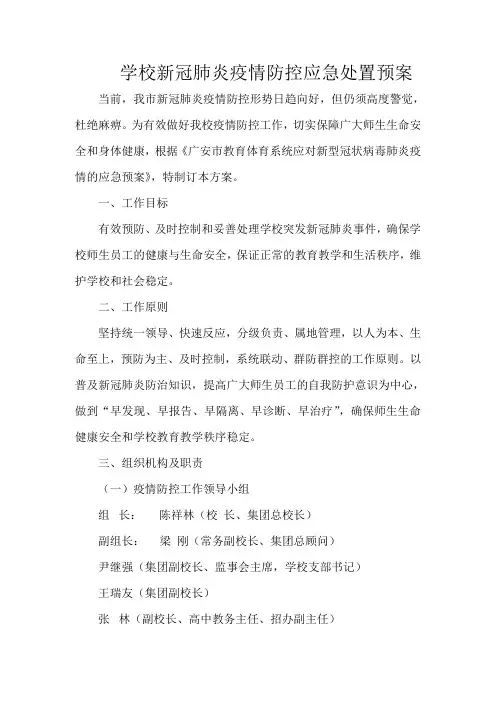 学校新冠肺炎疫情防控应急处置预案

当前，我市新冠肺炎疫情防控形势日趋向好，但仍须高度警觉，杜绝麻痹。为有效做好我校疫情防控工作，切实保障广大师生生命安全和身体健康，根据《广安市教育体育系统应对新型冠状病毒肺炎疫情的应急预案》，特制订本方案。

一、工作目标

有效预防、及时控制和妥善处理学校突发新冠肺炎事件，确保学校师生员工的健康与生命安全，保证正常的教育教学和生活秩序，维护学校和社会稳定。

二、工作原则

坚持统一领导、快速反应，分级负责、属地管理，以人为本、生命至上，预防为主、及时控制，系统联动、群防群控的工作原则。以普及新冠肺炎防治知识，提高广大师生员工的自我防护意识为中心，做到“早发现、早报告、早隔离、早诊断、早治疗”，确保师生生命健康安全和学校教育教学秩序稳定。

三、组织机构及职责

（一）疫情防控工作领导小组

组　长：　陈祥林（校　长、集团总校长）

副组长：　梁　刚（常务副校长、集团总顾问）

尹继强（集团副校长、监事会主席，学校支部书记）

王瑞友（集团副校长）

张　林（副校长、高中教务主任、招办副主任）